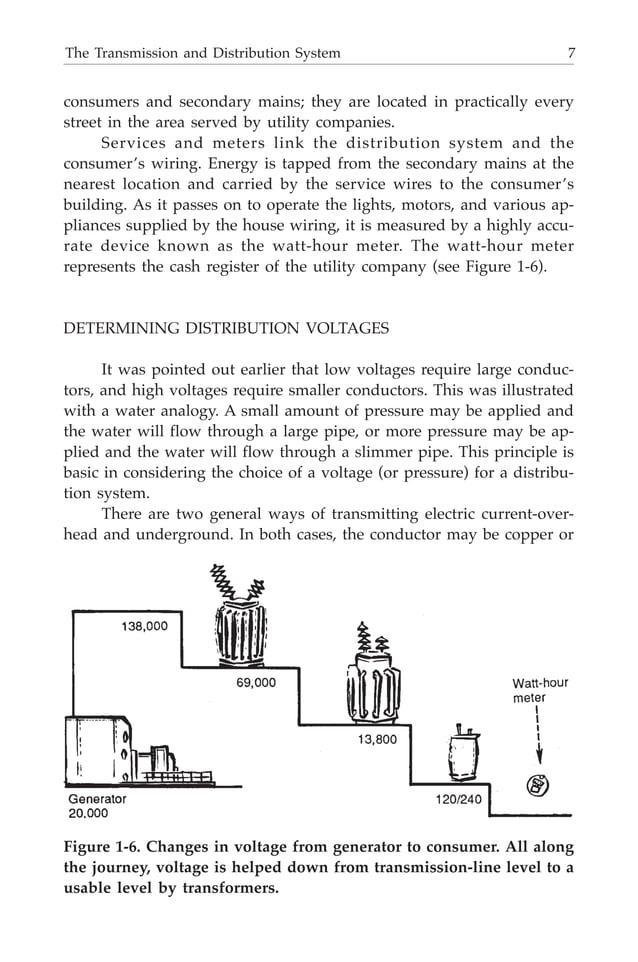 The Transmission and Distribution System 7

consumers and secondary mains; they are located in practically every street in the area served by utility companies.

Services and meters link the distribution system and the consumer's wiring. Energy is tapped from the secondary mains at the nearest location and carried by the service wires to the consumer's building. As it passes on to operate the lights, motors, and various appliances supplied by the house wiring, it is measured by a highly accurate device known as the watt-hour meter. The watt-hour meter represents the cash register of the utility company (see Figure 1-6).

DETERMINING DISTRIBUTION VOLTAGES

It was pointed out earlier that low voltages require large conductors, and high voltages require smaller conductors. This was illustrated with a water analogy. A small amount of pressure may be applied and the water will flow through a large pipe, or more pressure may be applied and the water will flow through a slimmer pipe. This principle is basic in considering the choice of a voltage (or pressure) for a distribution system.

There are two general ways of transmitting electric current-overhead and underground. In both cases, the conductor may be copper or

138,000

69,000

13,800

Watt-hour meter

Generator 20,000

120/240

Figure 1-6. Changes in voltage from generator to consumer. All along the journey, voltage is helped down from transmission-line level to a usable level by transformers.